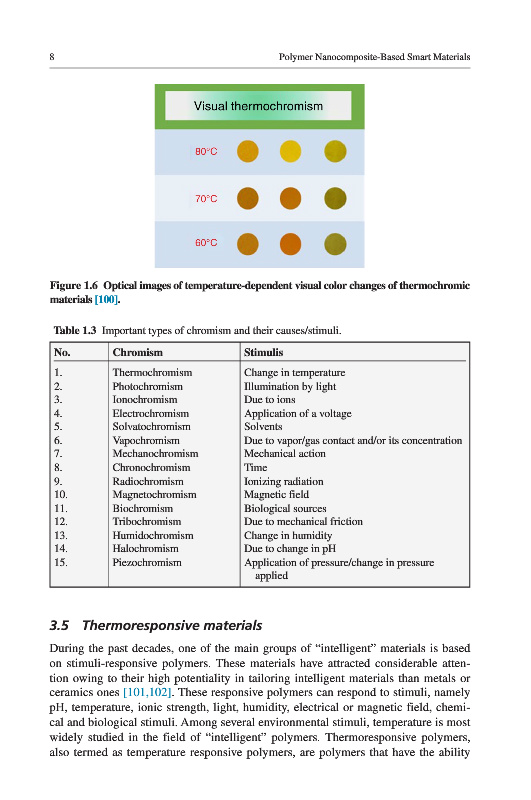 8 Polymer Nanocomposite-Based Smart Materials

Visual thermochromism

80°C

70°C

60°C

Figure 1.6 Optical images of temperature-dependent visual color changes of thermochromic materials [100].

Table 1.3 Important types of chromism and their causes/stimuli.

| No. | Chromism | Stimulis |
|---|---|---|
| 1. | Thermochromism | Change in temperature |
| 2. | Photochromism | Illumination by light |
| 3. | Ionochromism | Due to ions |
| 4. | Electrochromism | Application of a voltage |
| 5. | Solvatochromism | Solvents |
| 6. | Vapochromism | Due to vapor/gas contact and/or its concentration |
| 7. | Mechanochromism | Mechanical action |
| 8. | Chronochromism | Time |
| 9. | Radiochromism | Ionizing radiation |
| 10. | Magnetochromism | Magnetic field |
| 11. | Biochromism | Biological sources |
| 12. | Tribochromism | Due to mechanical friction |
| 13. | Humidochromism | Change in humidity |
| 14. | Halochromism | Due to change in pH |
| 15. | Piezochromism | Application of pressure/change in pressure applied |

3.5 Thermoresponsive materials

During the past decades, one of the main groups of "intelligent" materials is based on stimuli-responsive polymers. These materials have attracted considerable attention owing to their high potentiality in tailoring intelligent materials than metals or ceramics ones [101,102]. These responsive polymers can respond to stimuli, namely pH, temperature, ionic strength, light, humidity, electrical or magnetic field, chemical and biological stimuli. Among several environmental stimuli, temperature is most widely studied in the field of "intelligent" polymers. Thermoresponsive polymers, also termed as temperature responsive polymers, are polymers that have the ability